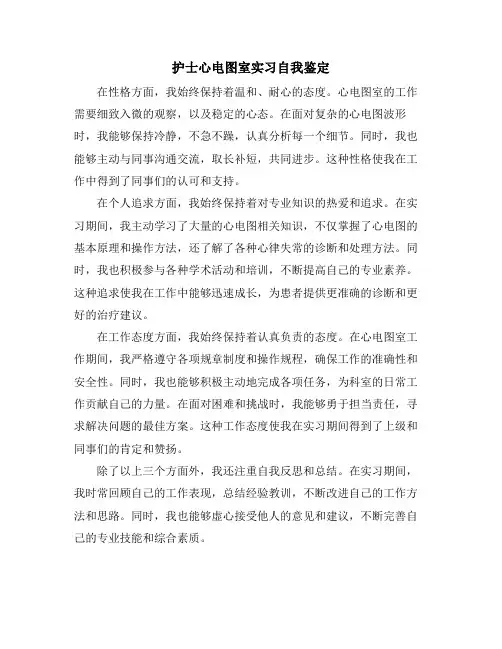 护士心电图室实习自我鉴定

在性格方面，我始终保持着温和、耐心的态度。心电图室的工作需要细致入微的观察，以及稳定的心态。在面对复杂的心电图波形时，我能够保持冷静，不急不躁，认真分析每一个细节。同时，我也能够主动与同事沟通交流，取长补短，共同进步。这种性格使我在工作中得到了同事们的认可和支持。

在个人追求方面，我始终保持着对专业知识的热爱和追求。在实习期间，我主动学习了大量的心电图相关知识，不仅掌握了心电图的基本原理和操作方法，还了解了各种心律失常的诊断和处理方法。同时，我也积极参与各种学术活动和培训，不断提高自己的专业素养。这种追求使我在工作中能够迅速成长，为患者提供更准确的诊断和更好的治疗建议。

在工作态度方面，我始终保持着认真负责的态度。在心电图室工作期间，我严格遵守各项规章制度和操作规程，确保工作的准确性和安全性。同时，我也能够积极主动地完成各项任务，为科室的日常工作贡献自己的力量。在面对困难和挑战时，我能够勇于担当责任，寻求解决问题的最佳方案。这种工作态度使我在实习期间得到了上级和同事们的肯定和赞扬。

除了以上三个方面外，我还注重自我反思和总结。在实习期间，我时常回顾自己的工作表现，总结经验教训，不断改进自己的工作方法和思路。同时，我也能够虚心接受他人的意见和建议，不断完善自己的专业技能和综合素质。